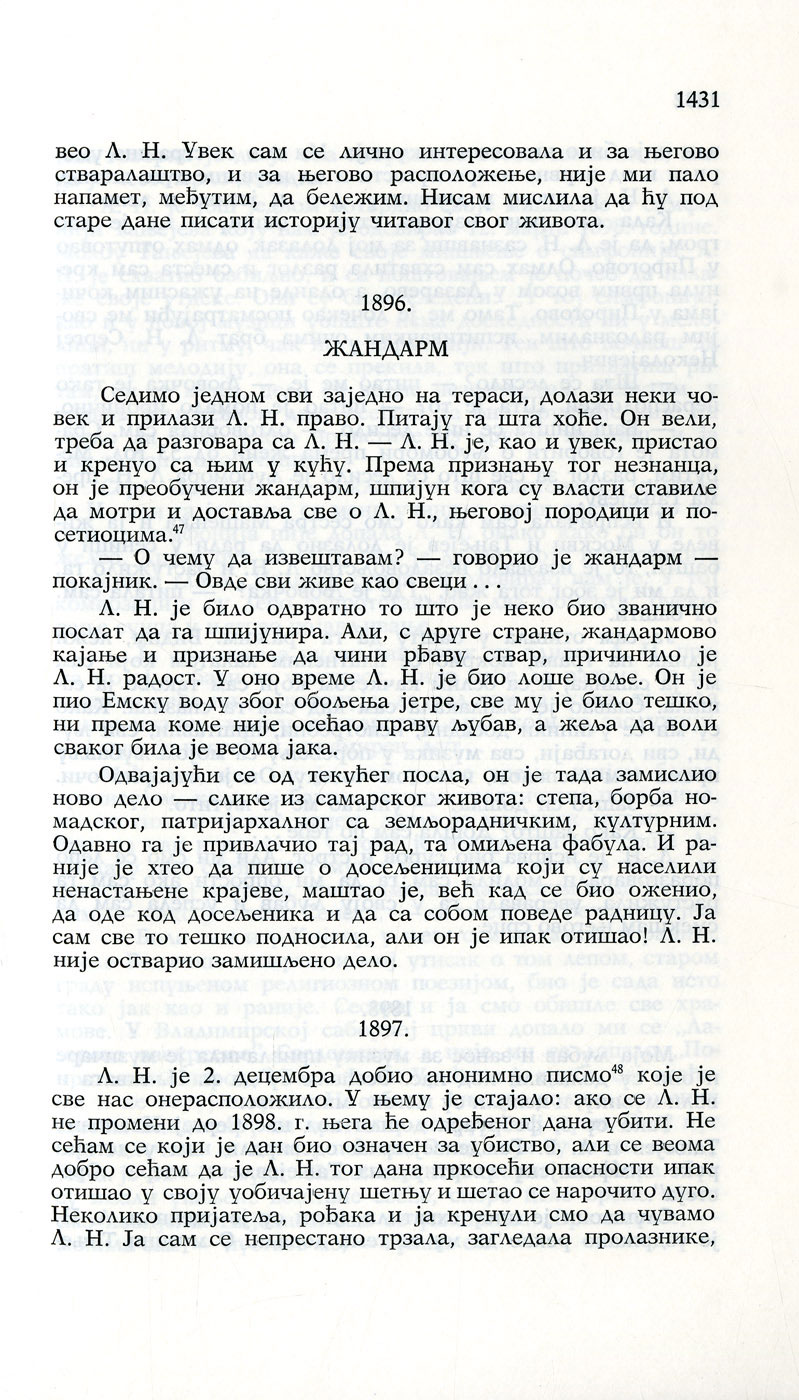 1431

вео Л. Н. Увек сам се лично интересовала и за његово стваралаштво, и за његово расположење, није ми пало напамет, међутим, да бележим. Нисам мислила да ћу под старе дане писати историју читавог свог живота.

1896.

ЖАНДАРМ

Седимо једном сви заједно на тераси, долази неки човек и прилази Л. Н. право. Питају га шта хоће. Он вели, треба да разговара са Л. Н. — Л. Н. је, као и увек, пристао и кренуо са њим у кућу. Према признању тог незнанца, он је преобучени жандарм, шпијун кога су власти ставиле да мотри и доставља све о Л. Н., његовој породици и посетиоцима.$^{47}$

— О чему да извештавам? — говорио је жандарм — покајник. — Овде сви живе као свеци . . .

Л. Н. је било одвратно то што је неко био званично послат да га шпијунира. Али, с друге стране, жандармово кајање и признање да чини рђаву ствар, причинило је Л. Н. радост. У оно време Л. Н. је био лоше воље. Он је пио Емску воду због обољења јетре, све му је било тешко, ни према коме није осећао праву љубав, а жеља да воли сваког била је веома јака.

Одвајајући се од текућег посла, он је тада замислио ново дело — слике из самарског живота: степа, борба номадског, патријархалног са земљорадничким, културним. Одавно га је привлачио тај рад, та омиљена фабула. И раније је хтео да пише о досељеницима који су населили ненастањене крајеве, маштао је, већ кад се био оженио, да оде код досељеника и да са собом поведе радницу. Ја сам све то тешко подносила, али он је ипак отишао! Л. Н. није остварио замишљено дело.

1897.

Л. Н. је 2. децембра добио анонимно писмо$^{48}$ које је све нас онерасположило. У њему је стајало: ако се Л. Н. не промени до 1898. г. њега ће одређеног дана убити. Не сећам се који је дан био означен за убиство, али се веома добро сећам да је Л. Н. тог дана пркосећи опасности ипак отишао у своју уобичајену шетњу и шетао се нарочито дуго. Неколико пријатеља, рођака и ја кренули смо да чувамо Л. Н. Ја сам се непрестано трзала, загледала пролазнике,